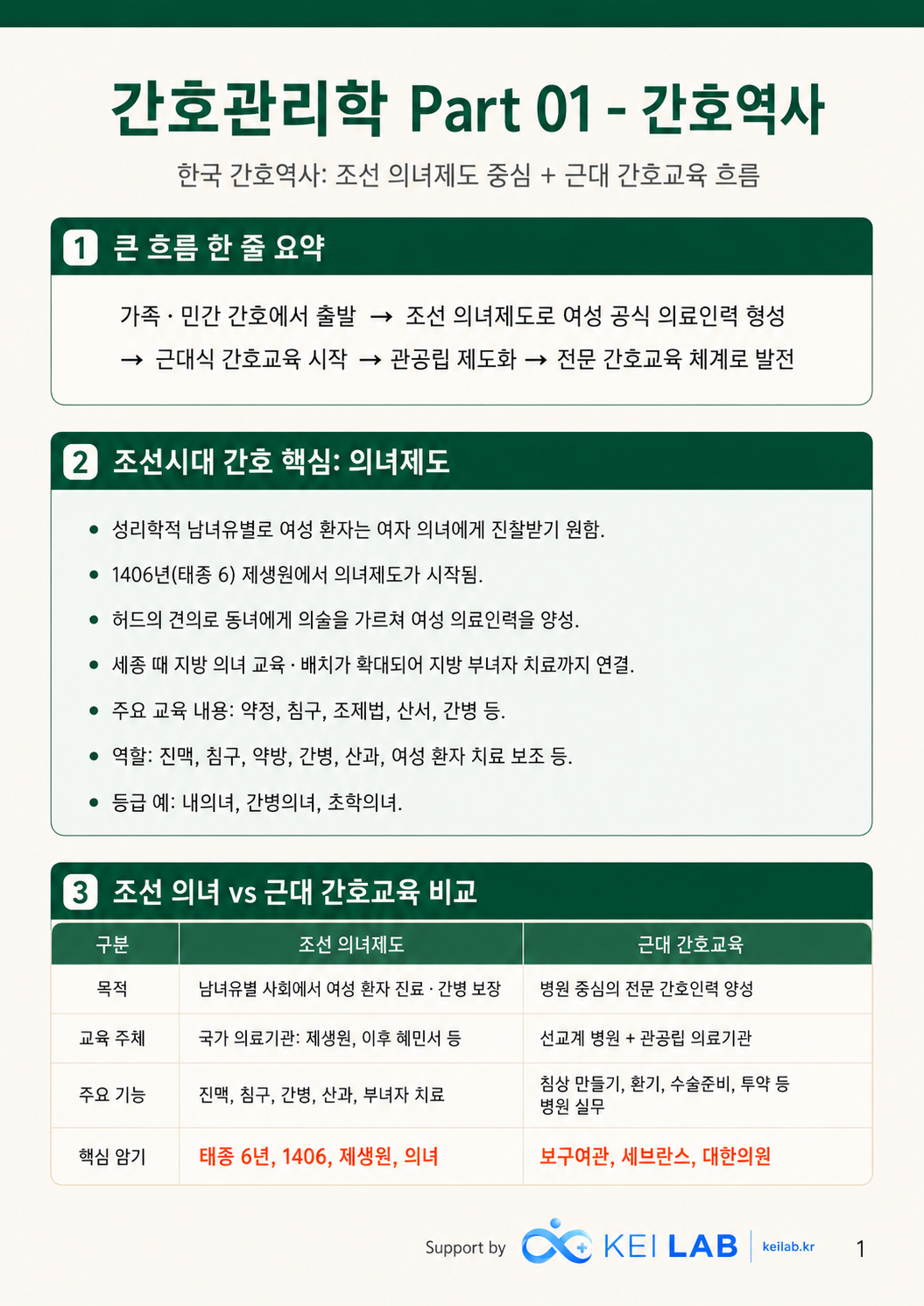 간호관리학 Part 01 - 간호역사

한국 간호역사: 조선 의녀제도 중심 + 근대 간호교육 흐름

1 큰 흐름 한 줄 요약

가족 · 민간 간호에서 출발 → 조선 의녀제도로 여성 공식 의료인력 형성 → 근대식 간호교육 시작 → 관공립 제도화 → 전문 간호교육 체계로 발전

2 조선시대 간호 핵심: 의녀제도

• 성리학적 남녀유별로 여성 환자는 여자 의녀에게 진찰받기 원함.
• 1406년(태종 6) 제생원에서 의녀제도가 시작됨.
• 허드의 견의로 동녀에게 의술을 가르쳐 여성 의료인력을 양성.
• 세종 때 지방 의녀 교육 · 배치가 확대되어 지방 부녀자 치료까지 연결.
• 주요 교육 내용: 약정, 침구, 조제법, 산서, 간병 등.
• 역할: 진맥, 침구, 약방, 간병, 산과, 여성 환자 치료 보조 등.
• 등급 예: 내의녀, 간병의녀, 초학의녀.

3 조선 의녀 vs 근대 간호교육 비교

| 구분 | 조선 의녀제도 | 근대 간호교육 |
|---|---|---|
| 목적 | 남녀유별 사회에서 여성 환자 진료 · 간병 보장 | 병원 중심의 전문 간호인력 양성 |
| 교육 주체 | 국가 의료기관: 제생원, 이후 혜민서 등 | 선교계 병원 + 관공립 의료기관 |
| 주요 기능 | 진맥, 침구, 간병, 산과, 부녀자 치료 | 침상 만들기, 환기, 수술준비, 투약 등 병원 실무 |
| 핵심 암기 | 태종 6년, 1406, 제생원, 의녀 | 보구여관, 세브란스, 대한의원 |

Support by KEI LAB keilab.kr 1